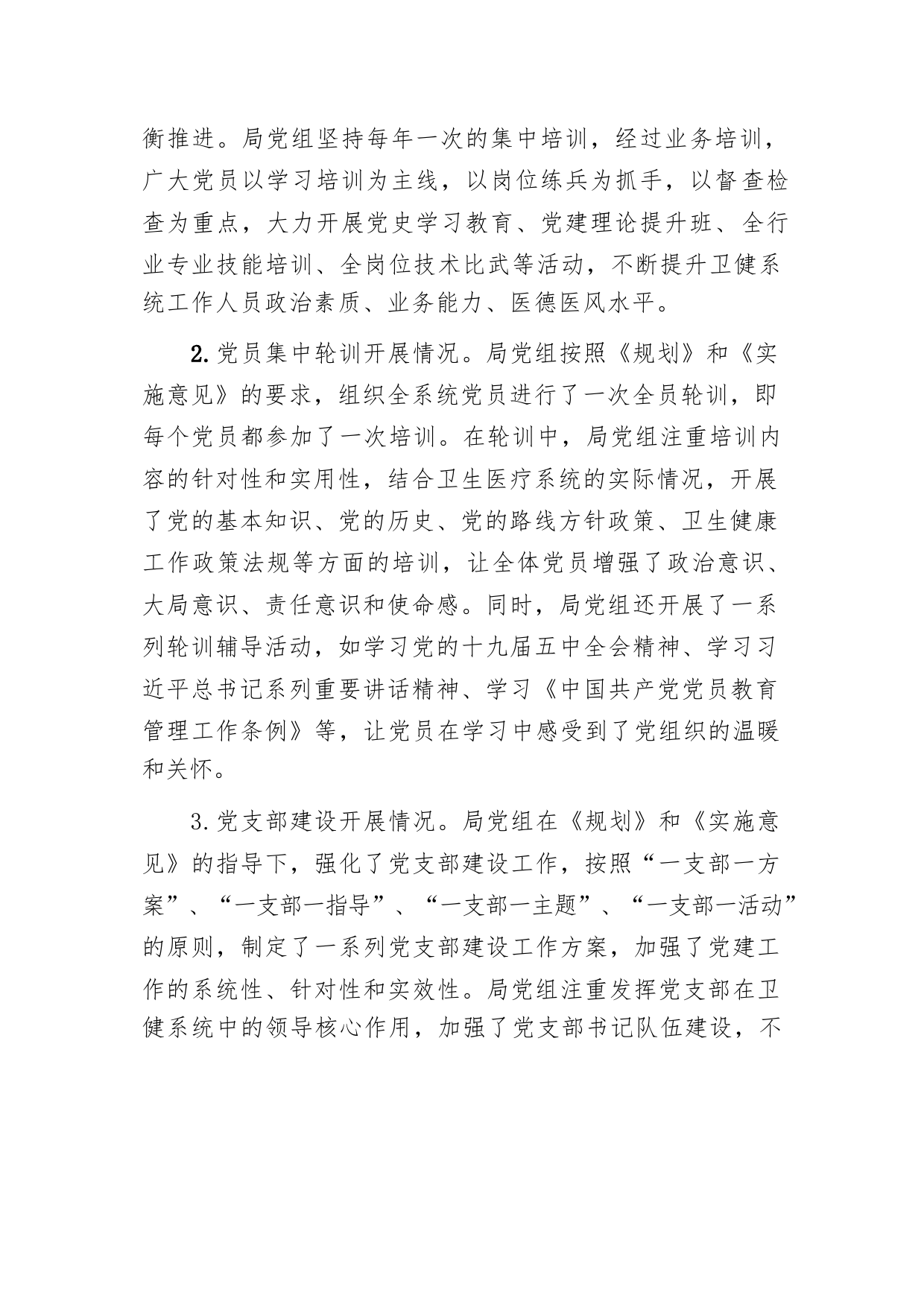 衡推进。局党组坚持每年一次的集中培训，经过业务培训，广大党员以学习培训为主线，以岗位练兵为抓手，以督查检查为重点，大力开展党史学习教育、党建理论提升班、全行业专业技能培训、全岗位技术比武等活动，不断提升卫健系统工作人员政治素质、业务能力、医德医风水平。

2.党员集中轮训开展情况。局党组按照《规划》和《实施意见》的要求，组织全系统党员进行了一次全员轮训，即每个党员都参加了一次培训。在轮训中，局党组注重培训内容的针对性和实用性，结合卫生医疗系统的实际情况，开展了党的基本知识、党的历史、党的路线方针政策、卫生健康工作政策法规等方面的培训，让全体党员增强了政治意识、大局意识、责任意识和使命感。同时，局党组还开展了一系列轮训辅导活动，如学习党的十九届五中全会精神、学习习近平总书记系列重要讲话精神、学习《中国共产党党员教育管理工作条例》等，让党员在学习中感受到了党组织的温暖和关怀。

3.党支部建设开展情况。局党组在《规划》和《实施意见》的指导下，强化了党支部建设工作，按照“一支部一方案”、“一支部一指导”、“一支部一主题”、“一支部一活动”的原则，制定了一系列党支部建设工作方案，加强了党建工作的系统性、针对性和实效性。局党组注重发挥党支部在卫健系统中的领导核心作用，加强了党支部书记队伍建设，不